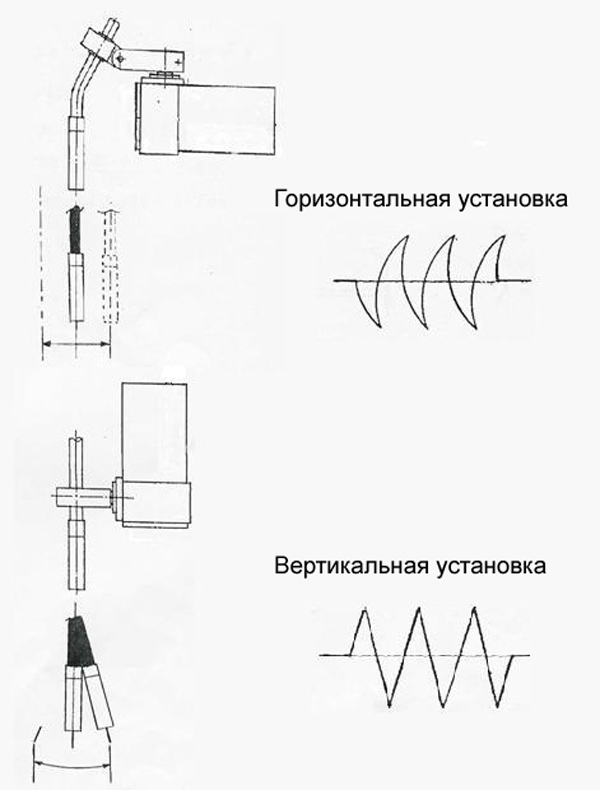 Горизонтальная установка

Вертикальная установка